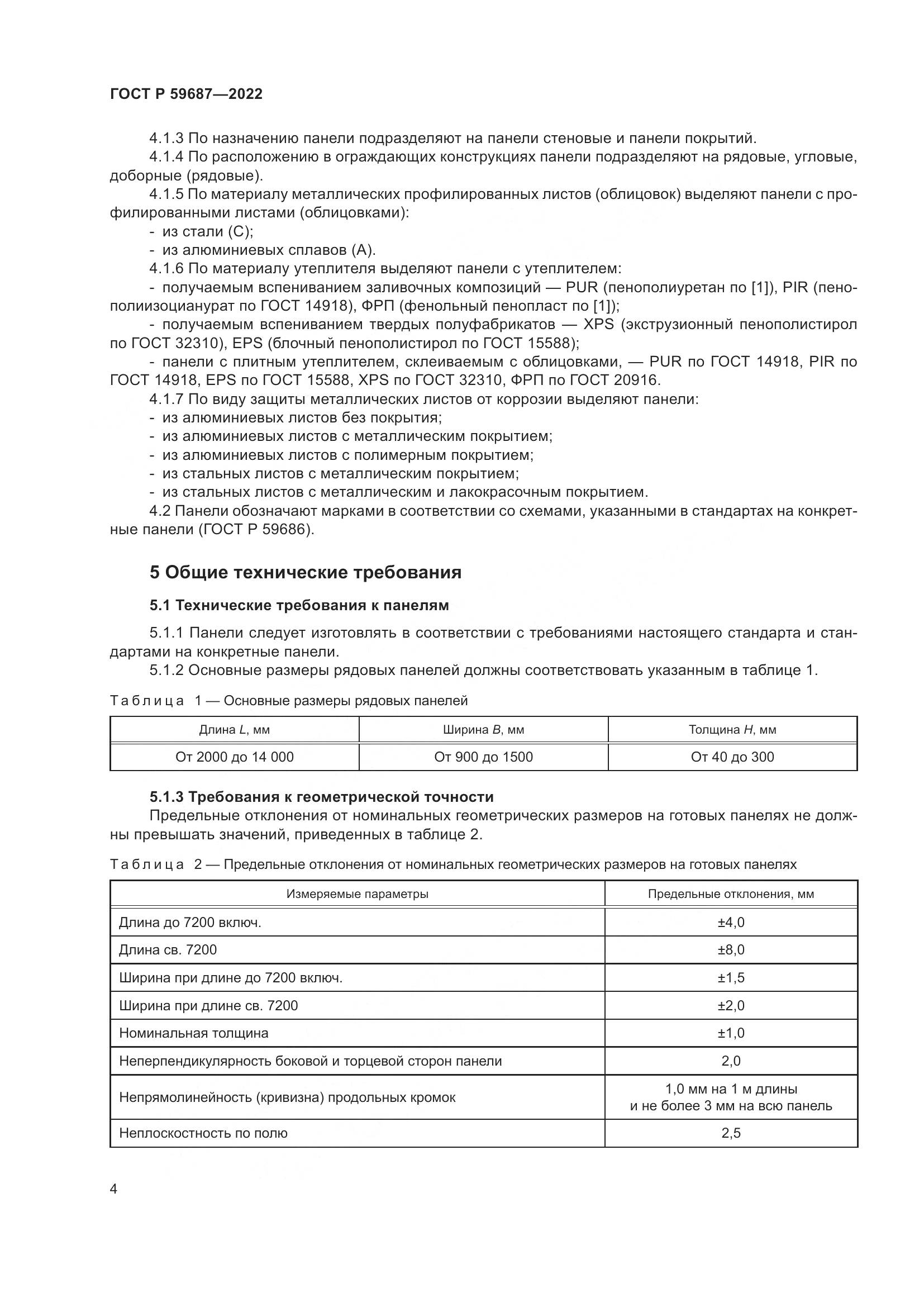 ГОСТ Р 59687—2022

4.1.3 По назначению панели подразделяют на панели стеновые и панели покрытий.
4.1.4 По расположению в ограждающих конструкциях панели подразделяют на рядовые, угловые, доборные (рядовые).
4.1.5 По материалу металлических профилированных листов (облицовок) выделяют панели с профилированными листами (облицовками):
- из стали (С);
- из алюминиевых сплавов (А).
4.1.6 По материалу утеплителя выделяют панели с утеплителем:
- получаемым вспениванием заливочных композиций — PUR (пенополиуретан по [1]), PIR (пенополиизоцианурат по ГОСТ 14918), ФРП (фенольный пенопласт по [1]);
- получаемым вспениванием твердых полуфабрикатов — XPS (экструзионный пенополистирол по ГОСТ 32310), EPS (блочный пенополистирол по ГОСТ 15588);
- панели с плитным утеплителем, склеиваемым с облицовками, — PUR по ГОСТ 14918, PIR по ГОСТ 14918, EPS по ГОСТ 15588, XPS по ГОСТ 32310, ФРП по ГОСТ 20916.
4.1.7 По виду защиты металлических листов от коррозии выделяют панели:
- из алюминиевых листов без покрытия;
- из алюминиевых листов с металлическим покрытием;
- из алюминиевых листов с полимерным покрытием;
- из стальных листов с металлическим покрытием;
- из стальных листов с металлическим и лакокрасочным покрытием.
4.2 Панели обозначают марками в соответствии со схемами, указанными в стандартах на конкретные панели (ГОСТ Р 59686).

5 Общие технические требования

5.1 Технические требования к панелям

5.1.1 Панели следует изготовлять в соответствии с требованиями настоящего стандарта и стандартами на конкретные панели.
5.1.2 Основные размеры рядовых панелей должны соответствовать указанным в таблице 1.

Таблица 1 — Основные размеры рядовых панелей

| Длина $L$, мм | Ширина $B$, мм | Толщина $H$, мм |
|---|---|---|
| От 2000 до 14 000 | От 900 до 1500 | От 40 до 300 |

5.1.3 Требования к геометрической точности
Предельные отклонения от номинальных геометрических размеров на готовых панелях не должны превышать значений, приведенных в таблице 2.

Таблица 2 — Предельные отклонения от номинальных геометрических размеров на готовых панелях

| Измеряемые параметры | Предельные отклонения, мм |
|---|---|
| Длина до 7200 включ. | ±4,0 |
| Длина св. 7200 | ±8,0 |
| Ширина при длине до 7200 включ. | ±1,5 |
| Ширина при длине св. 7200 | ±2,0 |
| Номинальная толщина | ±1,0 |
| Неперпендикулярность боковой и торцевой сторон панели | 2,0 |
| Непрямолинейность (кривизна) продольных кромок | 1,0 мм на 1 м длины и не более 3 мм на всю панель |
| Неплоскостность по полю | 2,5 |

4